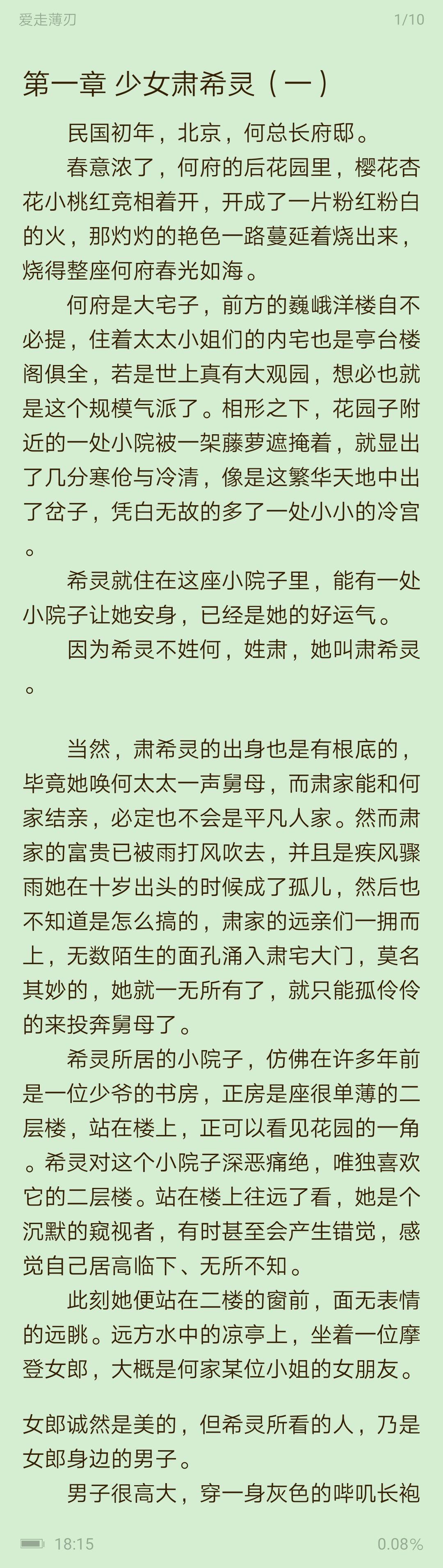 爱走薄刃　1/10

第一章 少女肃希灵（一）

民国初年，北京，何总长府邸。

春意浓了，何府的后花园里，樱花杏花小桃红竞相着开，开成了一片粉红粉白的火，那灼灼的艳色一路蔓延着烧出来，烧得整座何府春光如海。

何府是大宅子，前方的巍峨洋楼自不必提，住着太太小姐们的内宅也是亭台楼阁俱全，若是世上真有大观园，想必也就是这个规模气派了。相形之下，花园子附近的一处小院被一架藤萝遮掩着，就显出了几分寒伧与冷清，像是这繁华天地中出了岔子，凭白无故的多了一处小小的冷宫。

希灵就住在这座小院子里，能有一处小院子让她安身，已经是她的好运气。

因为希灵不姓何，姓肃，她叫肃希灵。

当然，肃希灵的出身也是有根底的，毕竟她唤何太太一声舅母，而肃家能和何家结亲，必定也不会是平凡人家。然而肃家的富贵已被雨打风吹去，并且是疾风骤雨她在十岁出头的时候成了孤儿，然后也不知道是怎么搞的，肃家的远亲们一拥而上，无数陌生的面孔涌入肃宅大门，莫名其妙的，她就一无所有了，就只能孤伶伶的来投奔舅母了。

希灵所居的小院子，仿佛在许多年前是一位少爷的书房，正房是座很单薄的二层楼，站在楼上，正可以看见花园的一角。希灵对这个小院子深恶痛绝，唯独喜欢它的二层楼。站在楼上往远了看，她是个沉默的窥视者，有时甚至会产生错觉，感觉自己居高临下、无所不知。

此刻她便站在二楼的窗前，面无表情的远眺。远方水中的凉亭上，坐着一位摩登女郎，大概是何家某位小姐的女朋友。

女郎诚然是美的，但希灵所看的人，乃是女郎身边的男子。

男子很高大，穿一身灰色的哔叽长袍

18:15　0.08%